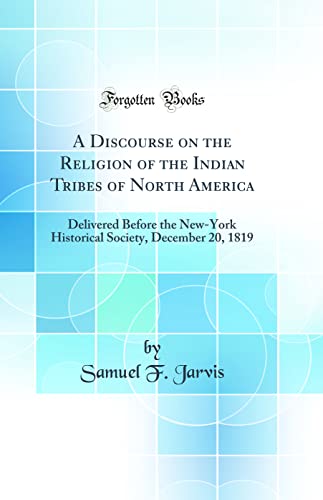 Forgotten Books

A Discourse on the Religion of the Indian Tribes of North America

Delivered Before the New-York Historical Society, December 20, 1819

by
Samuel F. Jarvis